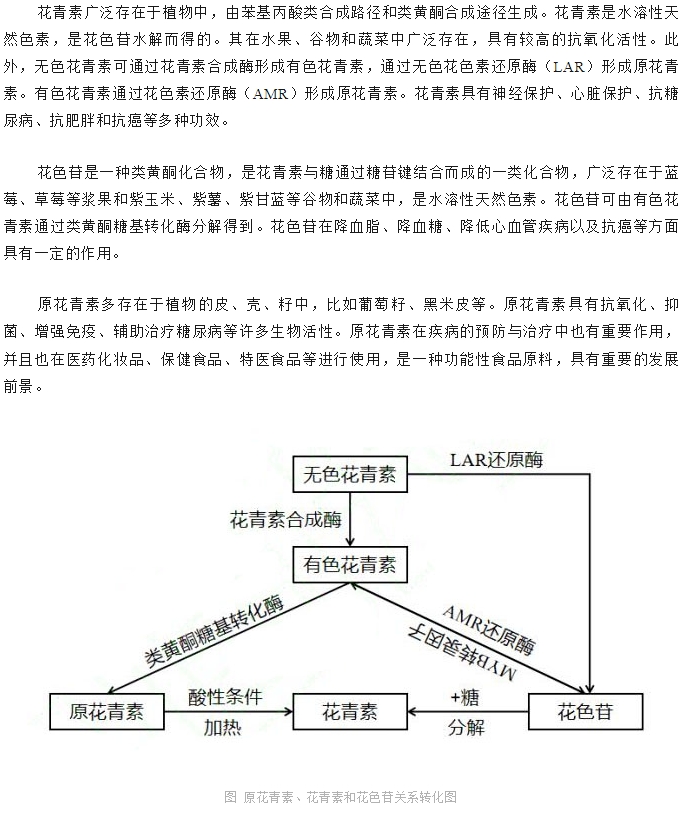 花青素广泛存在于植物中，由苯基丙酸类合成路径和类黄酮合成途径生成。花青素是水溶性天然色素，是花色苷水解而得的。其在水果、谷物和蔬菜中广泛存在，具有较高的抗氧化活性。此外，无色花青素可通过花青素合成酶形成有色花青素，通过无色花色素还原酶（LAR）形成原花青素。有色花青素通过花色素还原酶（AMR）形成原花青素。花青素具有神经保护、心脏保护、抗糖尿病、抗肥胖和抗癌等多种功效。

花色苷是一种类黄酮化合物，是花青素与糖通过糖苷键结合而成的一类化合物，广泛存在于蓝莓、草莓等浆果和紫玉米、紫薯、紫甘蓝等谷物和蔬菜中，是水溶性天然色素。花色苷可由有色花青素通过类黄酮糖基转化酶分解得到。花色苷在降血脂、降血糖、降低心血管疾病以及抗癌等方面具有一定的作用。

原花青素多存在于植物的皮、壳、籽中，比如葡萄籽、黑米皮等。原花青素具有抗氧化、抑菌、增强免疫、辅助治疗糖尿病等许多生物活性。原花青素在疾病的预防与治疗中也有重要作用，并且也在医药化妆品、保健食品、特医食品等进行使用，是一种功能性食品原料，具有重要的发展前景。

无色花青素
LAR还原酶
花青素合成酶
有色花青素
类黄酮糖基转化酶
AMR还原酶
MYB转录因子
原花青素
酸性条件
加热
花青素
+糖
分解
花色苷

图 原花青素、花青素和花色苷关系转化图